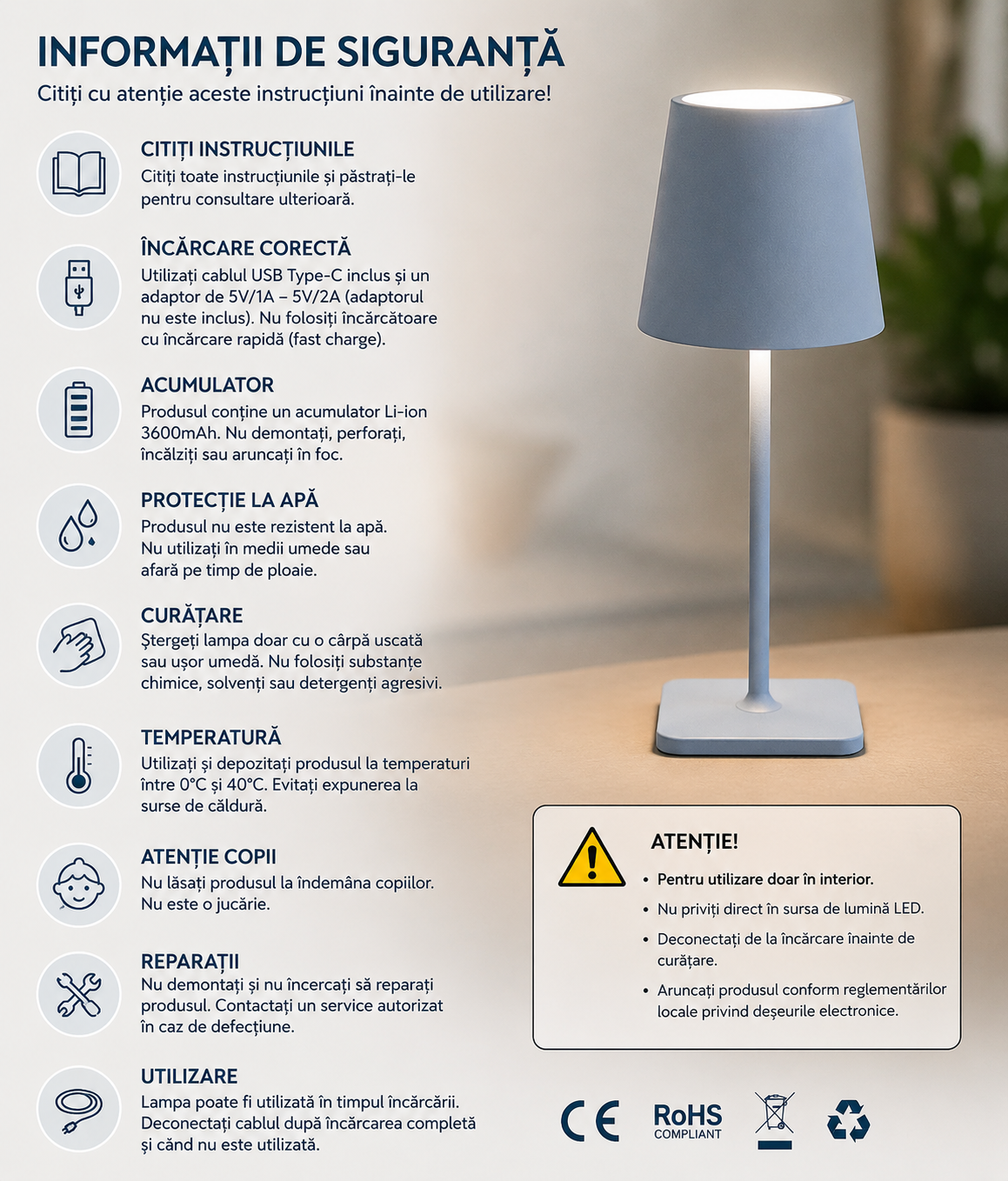 INFORMAȚII DE SIGURANȚĂ

Citiți cu atenție aceste instrucțiuni înainte de utilizare!

CITIȚI INSTRUCȚIUNILE
Citiți toate instrucțiunile și păstrați-le pentru consultare ulterioară.

ÎNCĂRCARE CORECTĂ
Utilizați cablul USB Type-C inclus și un adaptor de 5V/1A – 5V/2A (adaptorul nu este inclus). Nu folosiți încărcătoare cu încărcare rapidă (fast charge).

ACUMULATOR
Produsul conține un acumulator Li-ion 3600mAh. Nu demontați, perforați, încălziți sau aruncați în foc.

PROTECȚIE LA APĂ
Produsul nu este rezistent la apă. Nu utilizați în medii umede sau afară pe timp de ploaie.

CURĂȚARE
Ștergeți lampa doar cu o cârpă uscată sau ușor umedă. Nu folosiți substanțe chimice, solvenți sau detergenți agresivi.

TEMPERATURĂ
Utilizați și depozitați produsul la temperaturi între 0°C și 40°C. Evitați expunerea la surse de căldură.

ATENȚIE COPII
Nu lăsați produsul la îndemâna copiilor. Nu este o jucărie.

REPARAȚII
Nu demontați și nu încercați să reparați produsul. Contactați un service autorizat în caz de defecțiune.

UTILIZARE
Lampa poate fi utilizată în timpul încărcării. Deconectați cablul după încărcarea completă și când nu este utilizată.

ATENȚIE!
• Pentru utilizare doar în interior.
• Nu priviți direct în sursa de lumină LED.
• Deconectați de la încărcare înainte de curățare.
• Aruncați produsul conform reglementărilor locale privind deșeurile electronice.

CE
RoHS COMPLIANT